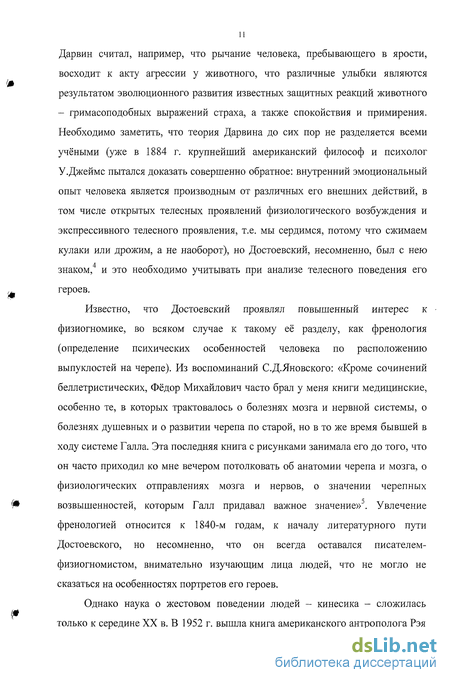 11

Дарвин считал, например, что рычание человека, пребывающего в ярости, восходит к акту агрессии у животного, что различные улыбки являются результатом эволюционного развития известных защитных реакций животного – гримасоподобных выражений страха, а также спокойствия и примирения. Необходимо заметить, что теория Дарвина до сих пор не разделяется всеми учёными (уже в 1884 г. крупнейший американский философ и психолог У.Джеймс пытался доказать совершенно обратное: внутренний эмоциональный опыт человека является производным от различных его внешних действий, в том числе открытых телесных проявлений физиологического возбуждения и экспрессивного телесного проявления, т.е. мы сердимся, потому что сжимаем кулаки или дрожим, а не наоборот), но Достоевский, несомненно, был с нею знаком,$^4$ и это необходимо учитывать при анализе телесного поведения его героев.

Известно, что Достоевский проявлял повышенный интерес к физиогномике, во всяком случае к такому её разделу, как френология (определение психических особенностей человека по расположению выпуклостей на черепе). Из воспоминаний С.Д.Яновского: «Кроме сочинений беллетристических, Фёдор Михайлович часто брал у меня книги медицинские, особенно те, в которых трактовалось о болезнях мозга и нервной системы, о болезнях душевных и о развитии черепа по старой, но в то же время бывшей в ходу системе Галла. Эта последняя книга с рисунками занимала его до того, что он часто приходил ко мне вечером потолковать об анатомии черепа и мозга, о физиологических отправлениях мозга и нервов, о значении черепных возвышенностей, которым Галл придавал важное значение»$^5$. Увлечение френологией относится к 1840-м годам, к началу литературного пути Достоевского, но несомненно, что он всегда оставался писателем-физиогномистом, внимательно изучающим лица людей, что не могло не сказаться на особенностях портретов его героев.

Однако наука о жестовом поведении людей – кинесика – сложилась только к середине XX в. В 1952 г. вышла книга американского антрополога Рэя

dsLib.net
библиотека диссертаций